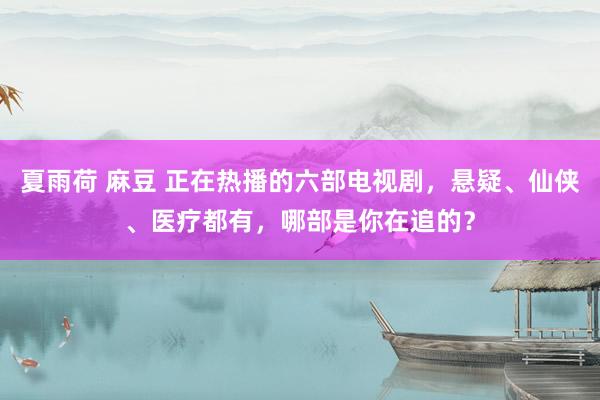 夏雨荷 麻豆 正在热播的六部电视剧，悬疑、仙侠、医疗都有，哪部是你在追的？